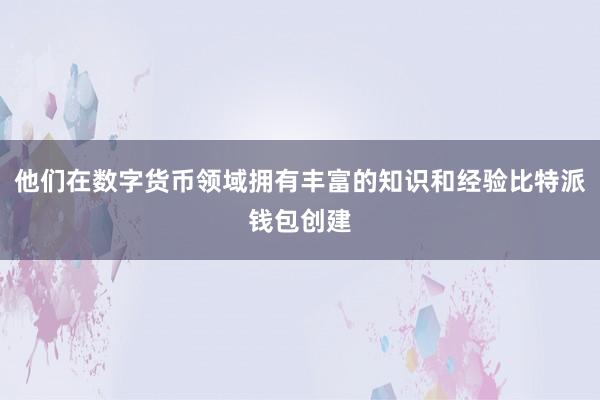 他们在数字货币领域拥有丰富的知识和经验比特派钱包创建